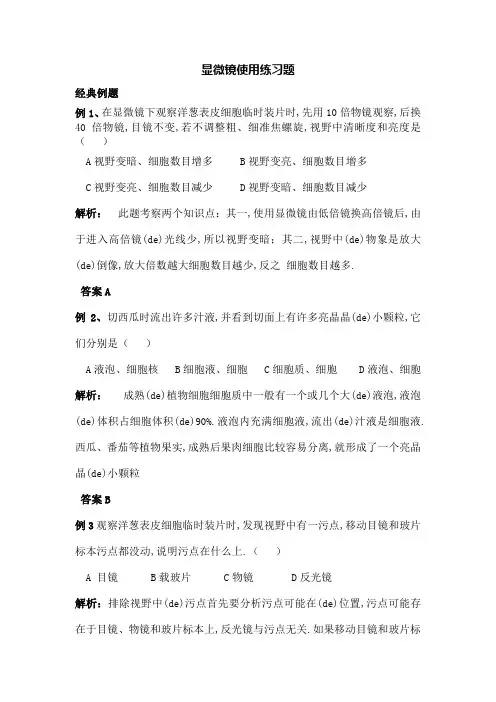 显微镜使用练习题

经典例题

例 1、在显微镜下观察洋葱表皮细胞临时装片时,先用 10 倍物镜观察,后换 40 倍物镜,目镜不变,若不调整粗、细准焦螺旋,视野中清晰度和亮度是（　　）

A 视野变暗、细胞数目增多　　B 视野变亮、细胞数目增多

C 视野变亮、细胞数目减少　　D 视野变暗、细胞数目减少

解析：　此题考察两个知识点：其一,使用显微镜由低倍镜换高倍镜后,由于进入高倍镜(de)光线少,所以视野变暗；其二,视野中(de)物象是放大(de)倒像,放大倍数越大细胞数目越少,反之 细胞数目越多.

答案 A

例 2、切西瓜时流出许多汁液,并看到切面上有许多亮晶晶(de)小颗粒,它们分别是（　　）

A 液泡、细胞核　B 细胞液、细胞　C 细胞质、细胞　D 液泡、细胞

解析：　成熟(de)植物细胞细胞质中一般有一个或几个大(de)液泡,液泡(de)体积占细胞体积(de)90%.液泡内充满细胞液,流出(de)汁液是细胞液.西瓜、番茄等植物果实,成熟后果肉细胞比较容易分离,就形成了一个亮晶晶(de)小颗粒

答案 B

例 3 观察洋葱表皮细胞临时装片时,发现视野中有一污点,移动目镜和玻片标本污点都没动,说明污点在什么上.（　　）

A 目镜　　B 载玻片　　C 物镜　　D 反光镜

解析：排除视野中(de)污点首先要分析污点可能在(de)位置,污点可能存在于目镜、物镜和玻片标本上,反光镜与污点无关.如果移动目镜和玻片标